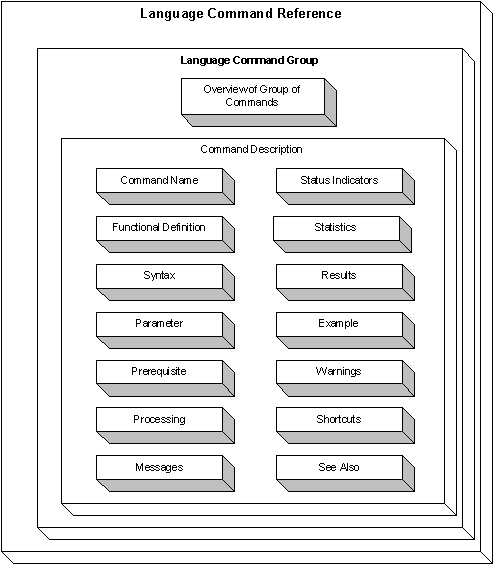 Language Command Reference

Language Command Group

Overviewof Group of Commands

Command Description

Command Name

Functional Definition

Syntax

Parameter

Prerequisite

Processing

Messages

Status Indicators

Statistics

Results

Example

Warnings

Shortcuts

See Also